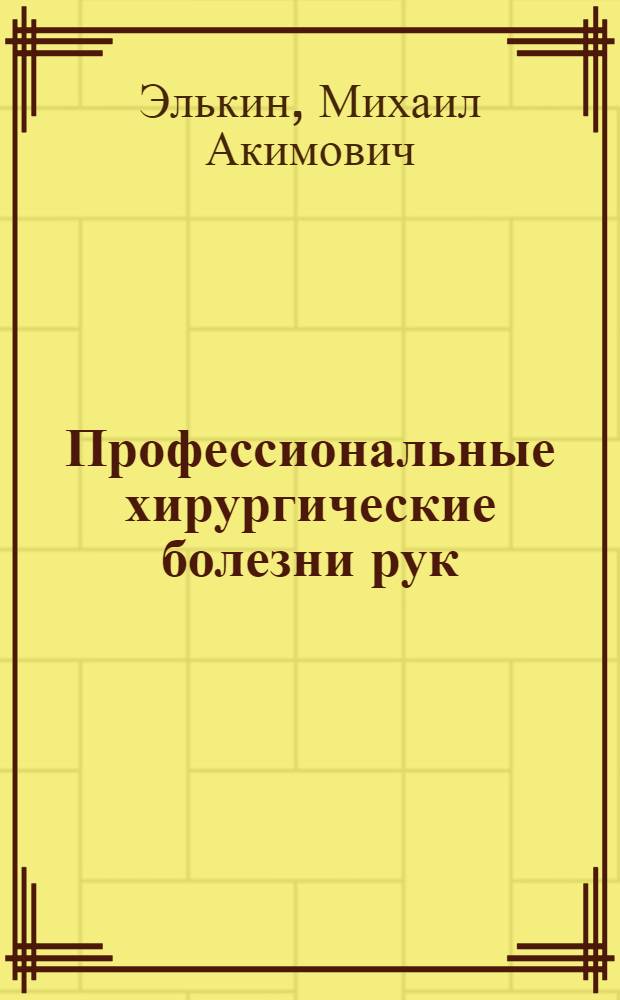 Элькин, Михаил Акимович

Профессиональные хирургические болезни рук